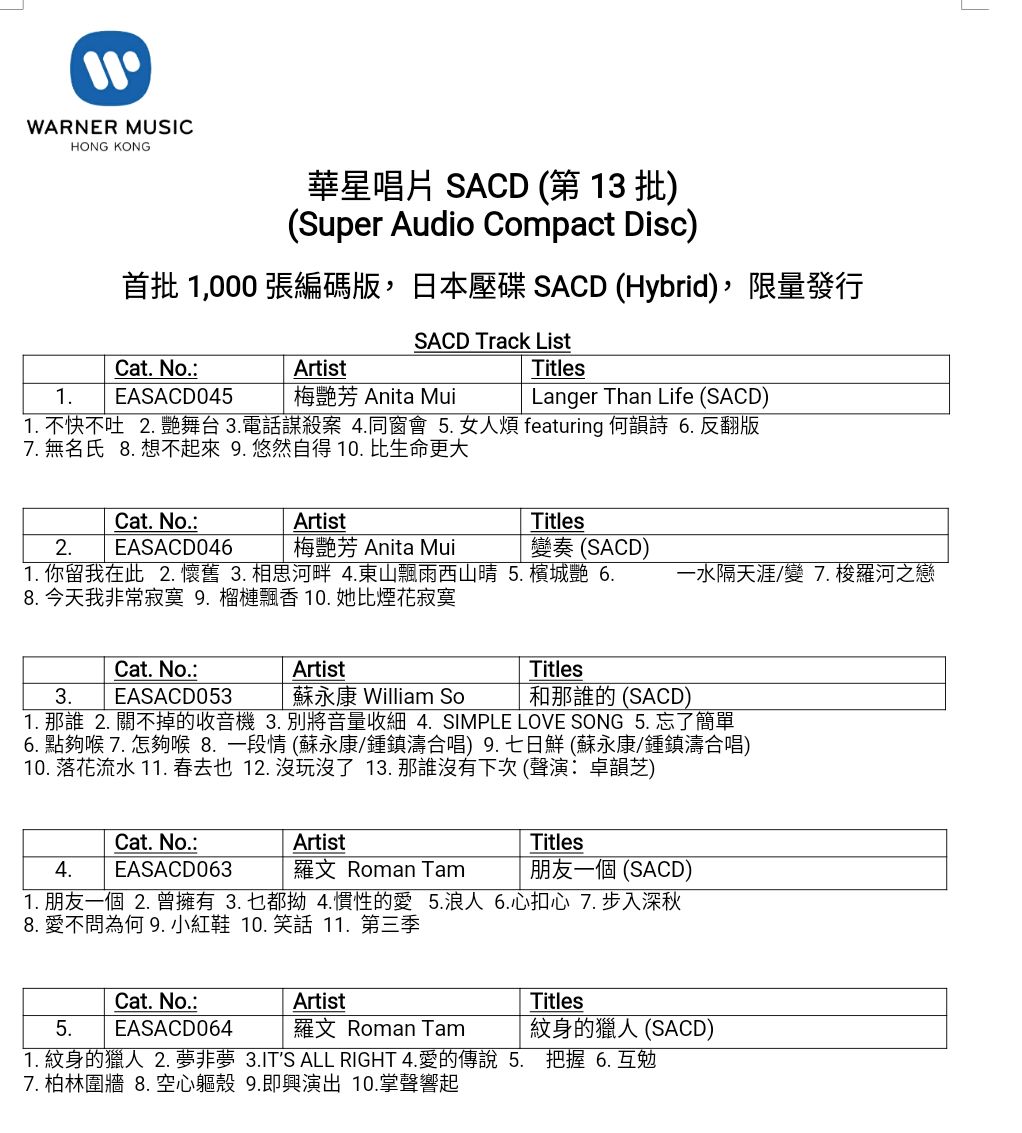 WARNER MUSIC
HONG KONG

華星唱片 SACD (第 13 批)
(Super Audio Compact Disc)

首批 1,000 張編碼版，日本壓碟 SACD (Hybrid)，限量發行

SACD Track List

| | Cat. No.: | Artist | Titles |
|---|---|---|---|
| 1. | EASACD045 | 梅艷芳 Anita Mui | Langer Than Life (SACD) |

1. 不快不吐 2. 艷舞台 3.電話謀殺案 4.同窗會 5. 女人煩 featuring 何韻詩 6. 反翻版
7. 無名氏 8. 想不起來 9. 悠然自得 10. 比生命更大

| | Cat. No.: | Artist | Titles |
|---|---|---|---|
| 2. | EASACD046 | 梅艷芳 Anita Mui | 變奏 (SACD) |

1. 你留我在此 2. 懷舊 3. 相思河畔 4.東山飄雨西山晴 5. 檳城艷 6. 一水隔天涯/變 7. 梭羅河之戀
8. 今天我非常寂寞 9. 榴槤飄香 10. 她比煙花寂寞

| | Cat. No.: | Artist | Titles |
|---|---|---|---|
| 3. | EASACD053 | 蘇永康 William So | 和那誰的 (SACD) |

1. 那誰 2. 關不掉的收音機 3. 別將音量收細 4. SIMPLE LOVE SONG 5. 忘了簡單
6. 點夠喉 7. 怎夠喉 8. 一段情 (蘇永康/鍾鎮濤合唱) 9. 七日鮮 (蘇永康/鍾鎮濤合唱)
10. 落花流水 11. 春去也 12. 沒玩沒了 13. 那誰沒有下次 (聲演：卓韻芝)

| | Cat. No.: | Artist | Titles |
|---|---|---|---|
| 4. | EASACD063 | 羅文 Roman Tam | 朋友一個 (SACD) |

1. 朋友一個 2. 曾擁有 3. 乜都拗 4.慣性的愛 5.浪人 6.心扣心 7. 步入深秋
8. 愛不問為何 9. 小紅鞋 10. 笑話 11. 第三季

| | Cat. No.: | Artist | Titles |
|---|---|---|---|
| 5. | EASACD064 | 羅文 Roman Tam | 紋身的獵人 (SACD) |

1. 紋身的獵人 2. 夢非夢 3.IT'S ALL RIGHT 4.愛的傳說 5. 把握 6. 互勉
7. 柏林圍牆 8. 空心軀殼 9.即興演出 10.掌聲響起